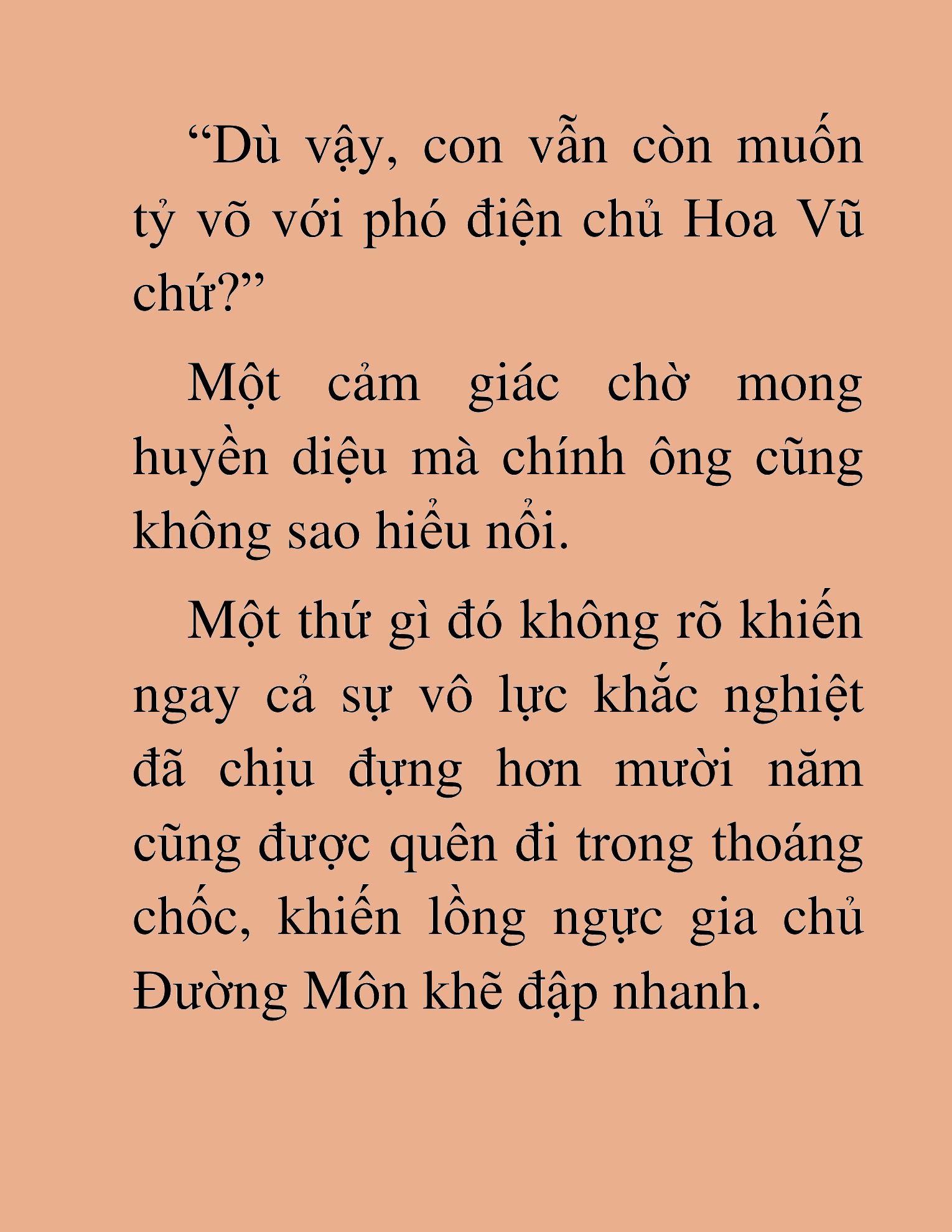 “Dù vậy, con vẫn còn muốn tỷ võ với phó điện chủ Hoa Vũ chứ?”

Một cảm giác chờ mong huyền diệu mà chính ông cũng không sao hiểu nổi.

Một thứ gì đó không rõ khiến ngay cả sự vô lực khắc nghiệt đã chịu đựng hơn mười năm cũng được quên đi trong thoáng chốc, khiến lồng ngực gia chủ Đường Môn khẽ đập nhanh.